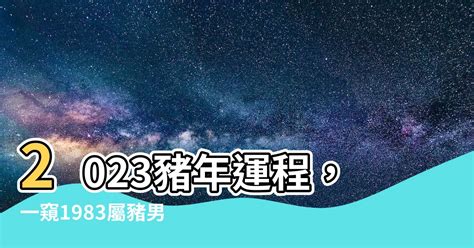 2023豬年運程，一窺1983屬豬男